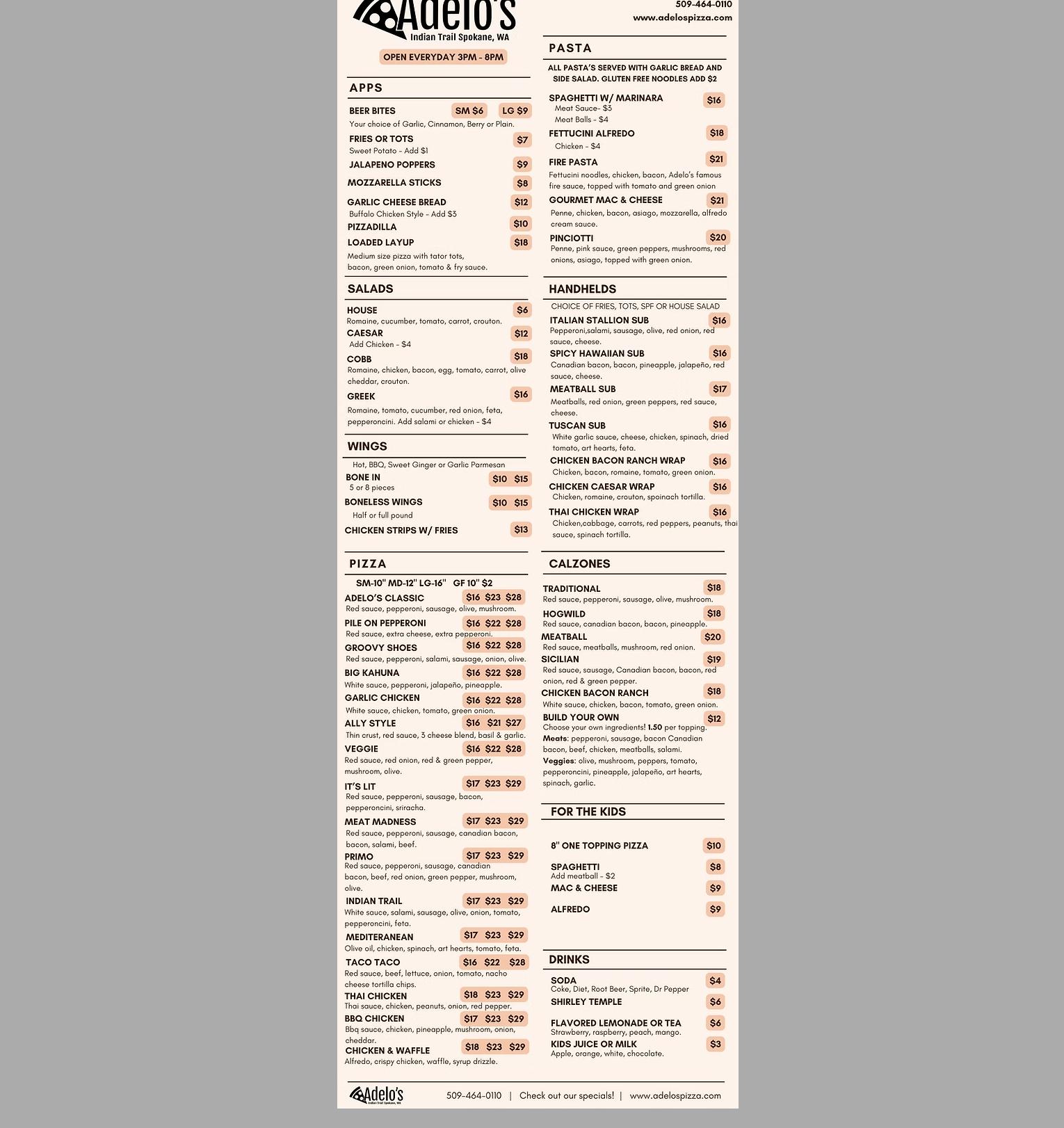 Adelo's
Indian Trail Spokane, WA

OPEN EVERYDAY 3PM - 8PM

APPS

BEER BITES SM $6 LG $9
Your choice of Garlic, Cinnamon, Berry or Plain.

FRIES OR TOTS $7
Sweet Potato - Add $1

JALAPENO POPPERS $9

MOZZARELLA STICKS $8

GARLIC CHEESE BREAD $12
Buffalo Chicken Style - Add $3

PIZZADILLA $10

LOADED LAYUP $18
Medium size pizza with tator tots, bacon, green onion, tomato & fry sauce.

SALADS

HOUSE $6
Romaine, cucumber, tomato, carrot, crouton.

CAESAR $12
Add Chicken - $4

COBB $18
Romaine, chicken, bacon, egg, tomato, carrot, olive cheddar, crouton.

GREEK $16
Romaine, tomato, cucumber, red onion, feta, pepperoncini. Add salami or chicken - $4

WINGS

Hot, BBQ, Sweet Ginger or Garlic Parmesan

BONE IN $10 $15
5 or 8 pieces

BONELESS WINGS $10 $15
Half or full pound

CHICKEN STRIPS W/ FRIES $13

PIZZA

SM-10" MD-12" LG-16" GF 10" $2

ADELO'S CLASSIC $16 $23 $28
Red sauce, pepperoni, sausage, olive, mushroom.

PILE ON PEPPERONI $16 $22 $28
Red sauce, extra cheese, extra pepperoni.

GROOVY SHOES $16 $22 $28
Red sauce, pepperoni, salami, sausage, onion, olive.

BIG KAHUNA $16 $22 $28
White sauce, pepperoni, jalapeño, pineapple.

GARLIC CHICKEN $16 $22 $28
White sauce, chicken, tomato, green onion.

ALLY STYLE $16 $21 $27
Thin crust, red sauce, 3 cheese blend, basil & garlic.

VEGGIE $16 $22 $28
Red sauce, red onion, red & green pepper, mushroom, olive.

IT'S LIT $17 $23 $29
Red sauce, pepperoni, sausage, bacon, pepperoncini, sriracha.

MEAT MADNESS $17 $23 $29
Red sauce, pepperoni, sausage, canadian bacon, bacon, salami, beef.

PRIMO $17 $23 $29
Red sauce, pepperoni, sausage, canadian bacon, beef, red onion, green pepper, mushroom, olive.

INDIAN TRAIL $17 $23 $29
White sauce, salami, sausage, olive, onion, tomato, pepperoncini, feta.

MEDITERANEAN $17 $23 $29
Olive oil, chicken, spinach, art hearts, tomato, feta.

TACO TACO $16 $22 $28
Red sauce, beef, lettuce, onion, tomato, nacho cheese tortilla chips.

THAI CHICKEN $18 $23 $29
Thai sauce, chicken, peanuts, onion, red pepper.

BBQ CHICKEN $17 $23 $29
Bbq sauce, chicken, pineapple, mushroom, onion, cheddar.

CHICKEN & WAFFLE $18 $23 $29
Alfredo, crispy chicken, waffle, syrup drizzle.

509-464-0110
www.adelospizza.com

PASTA

ALL PASTA'S SERVED WITH GARLIC BREAD AND SIDE SALAD. GLUTEN FREE NOODLES ADD $2

SPAGHETTI W/ MARINARA $16
Meat Sauce- $3
Meat Balls - $4

FETTUCINI ALFREDO $18
Chicken - $4

FIRE PASTA $21
Fettucini noodles, chicken, bacon, Adelo's famous fire sauce, topped with tomato and green onion

GOURMET MAC & CHEESE $21
Penne, chicken, bacon, asiago, mozzarella, alfredo cream sauce.

PINCIOTTI $20
Penne, pink sauce, green peppers, mushrooms, red onions, asiago, topped with green onion.

HANDHELDS

CHOICE OF FRIES, TOTS, SPF OR HOUSE SALAD

ITALIAN STALLION SUB $16
Pepperoni,salami, sausage, olive, red onion, red sauce, cheese.

SPICY HAWAIIAN SUB $16
Canadian bacon, bacon, pineapple, jalapeño, red sauce, cheese.

MEATBALL SUB $17
Meatballs, red onion, green peppers, red sauce, cheese.

TUSCAN SUB $16
White garlic sauce, cheese, chicken, spinach, dried tomato, art hearts, feta.

CHICKEN BACON RANCH WRAP $16
Chicken, bacon, romaine, tomato, green onion.

CHICKEN CAESAR WRAP $16
Chicken, romaine, crouton, spoinach tortilla.

THAI CHICKEN WRAP $16
Chicken,cabbage, carrots, red peppers, peanuts, thai sauce, spinach tortilla.

CALZONES

TRADITIONAL $18
Red sauce, pepperoni, sausage, olive, mushroom.

HOGWILD $18
Red sauce, canadian bacon, bacon, pineapple.

MEATBALL $20
Red sauce, meatballs, mushroom, red onion.

SICILIAN $19
Red sauce, sausage, Canadian bacon, bacon, red onion, red & green pepper.

CHICKEN BACON RANCH $18
White sauce, chicken, bacon, tomato, green onion.

BUILD YOUR OWN $12
Choose your own ingredients! 1.50 per topping.
Meats: pepperoni, sausage, bacon Canadian bacon, beef, chicken, meatballs, salami.
Veggies: olive, mushroom, peppers, tomato, pepperoncini, pineapple, jalapeño, art hearts, spinach, garlic.

FOR THE KIDS

8" ONE TOPPING PIZZA $10

SPAGHETTI $8
Add meatball - $2

MAC & CHEESE $9

ALFREDO $9

DRINKS

SODA $4
Coke, Diet, Root Beer, Sprite, Dr Pepper

SHIRLEY TEMPLE $6

FLAVORED LEMONADE OR TEA $6
Strawberry, raspberry, peach, mango.

KIDS JUICE OR MILK $3
Apple, orange, white, chocolate.

Adelo's Indian Trail Spokane, WA 509-464-0110 | Check out our specials! | www.adelospizza.com